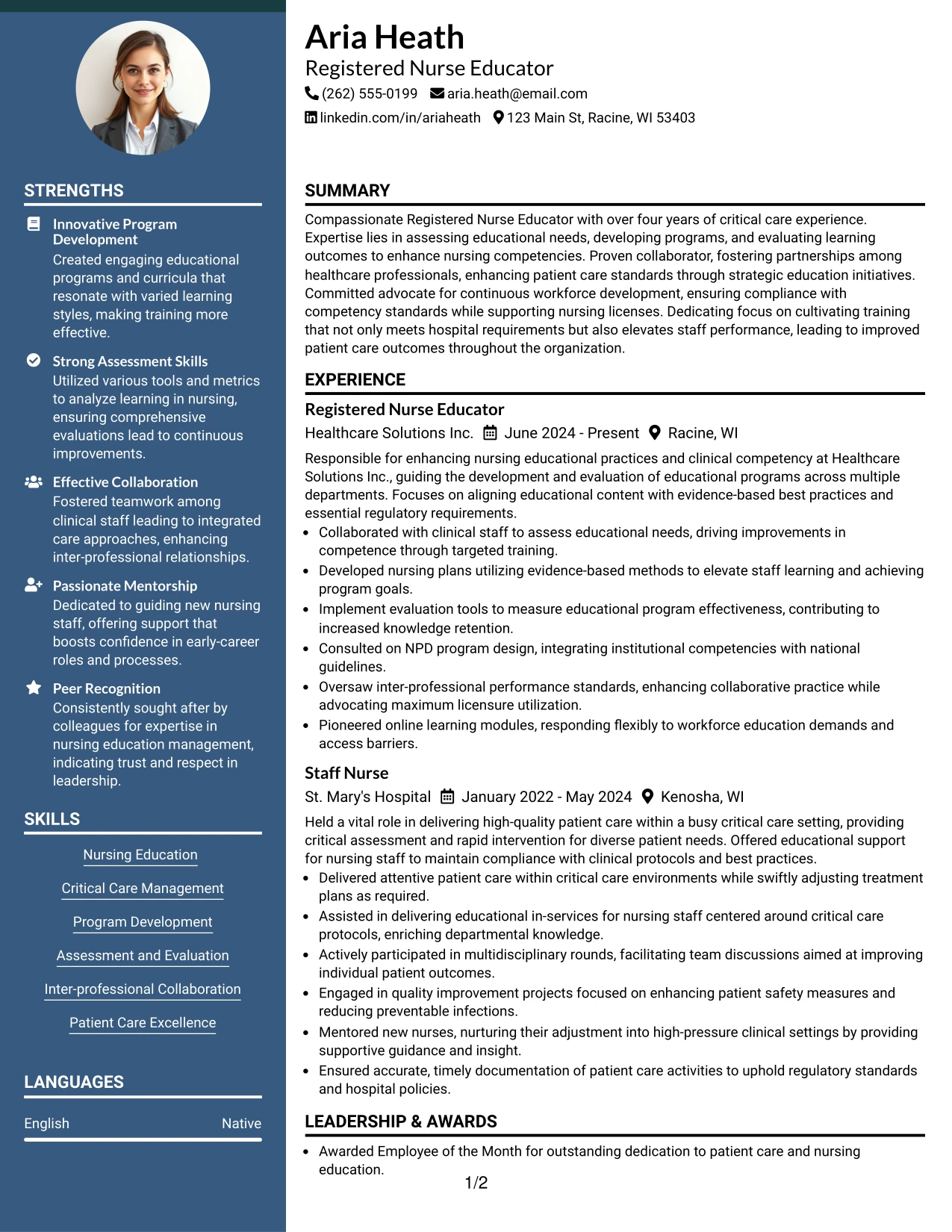 STRENGTHS

Innovative Program Development
Created engaging educational programs and curricula that resonate with varied learning styles, making training more effective.

Strong Assessment Skills
Utilized various tools and metrics to analyze learning in nursing, ensuring comprehensive evaluations lead to continuous improvements.

Effective Collaboration
Fostered teamwork among clinical staff leading to integrated care approaches, enhancing inter-professional relationships.

Passionate Mentorship
Dedicated to guiding new nursing staff, offering support that boosts confidence in early-career roles and processes.

Peer Recognition
Consistently sought after by colleagues for expertise in nursing education management, indicating trust and respect in leadership.

SKILLS

Nursing Education

Critical Care Management

Program Development

Assessment and Evaluation

Inter-professional Collaboration

Patient Care Excellence

LANGUAGES

English Native

Aria Heath
Registered Nurse Educator
(262) 555-0199 aria.heath@email.com
linkedin.com/in/ariaheath 123 Main St, Racine, WI 53403

SUMMARY

Compassionate Registered Nurse Educator with over four years of critical care experience. Expertise lies in assessing educational needs, developing programs, and evaluating learning outcomes to enhance nursing competencies. Proven collaborator, fostering partnerships among healthcare professionals, enhancing patient care standards through strategic education initiatives. Committed advocate for continuous workforce development, ensuring compliance with competency standards while supporting nursing licenses. Dedicating focus on cultivating training that not only meets hospital requirements but also elevates staff performance, leading to improved patient care outcomes throughout the organization.

EXPERIENCE

Registered Nurse Educator
Healthcare Solutions Inc. June 2024 - Present Racine, WI

Responsible for enhancing nursing educational practices and clinical competency at Healthcare Solutions Inc., guiding the development and evaluation of educational programs across multiple departments. Focuses on aligning educational content with evidence-based best practices and essential regulatory requirements.
• Collaborated with clinical staff to assess educational needs, driving improvements in competence through targeted training.
• Developed nursing plans utilizing evidence-based methods to elevate staff learning and achieving program goals.
• Implement evaluation tools to measure educational program effectiveness, contributing to increased knowledge retention.
• Consulted on NPD program design, integrating institutional competencies with national guidelines.
• Oversaw inter-professional performance standards, enhancing collaborative practice while advocating maximum licensure utilization.
• Pioneered online learning modules, responding flexibly to workforce education demands and access barriers.

Staff Nurse
St. Mary's Hospital January 2022 - May 2024 Kenosha, WI

Held a vital role in delivering high-quality patient care within a busy critical care setting, providing critical assessment and rapid intervention for diverse patient needs. Offered educational support for nursing staff to maintain compliance with clinical protocols and best practices.
• Delivered attentive patient care within critical care environments while swiftly adjusting treatment plans as required.
• Assisted in delivering educational in-services for nursing staff centered around critical care protocols, enriching departmental knowledge.
• Actively participated in multidisciplinary rounds, facilitating team discussions aimed at improving individual patient outcomes.
• Engaged in quality improvement projects focused on enhancing patient safety measures and reducing preventable infections.
• Mentored new nurses, nurturing their adjustment into high-pressure clinical settings by providing supportive guidance and insight.
• Ensured accurate, timely documentation of patient care activities to uphold regulatory standards and hospital policies.

LEADERSHIP & AWARDS

• Awarded Employee of the Month for outstanding dedication to patient care and nursing education.

1/2